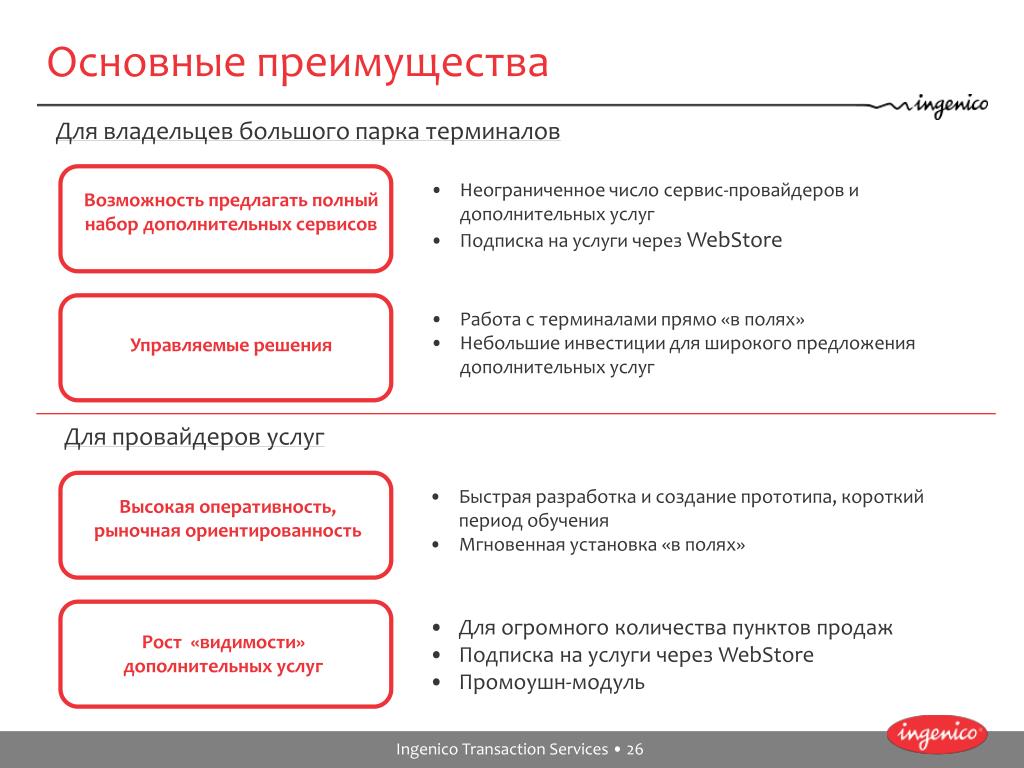 Основные преимущества

ingenico

Для владельцев большого парка терминалов

Возможность предлагать полный набор дополнительных сервисов

• Неограниченное число сервис-провайдеров и дополнительных услуг
• Подписка на услуги через WebStore

Управляемые решения

• Работа с терминалами прямо «в полях»
• Небольшие инвестиции для широкого предложения дополнительных услуг

Для провайдеров услуг

Высокая оперативность, рыночная ориентированность

• Быстрая разработка и создание прототипа, короткий период обучения
• Мгновенная установка «в полях»

Рост «видимости» дополнительных услуг

• Для огромного количества пунктов продаж
• Подписка на услуги через WebStore
• Промоушн-модуль

Ingenico Transaction Services • 26

ingenico